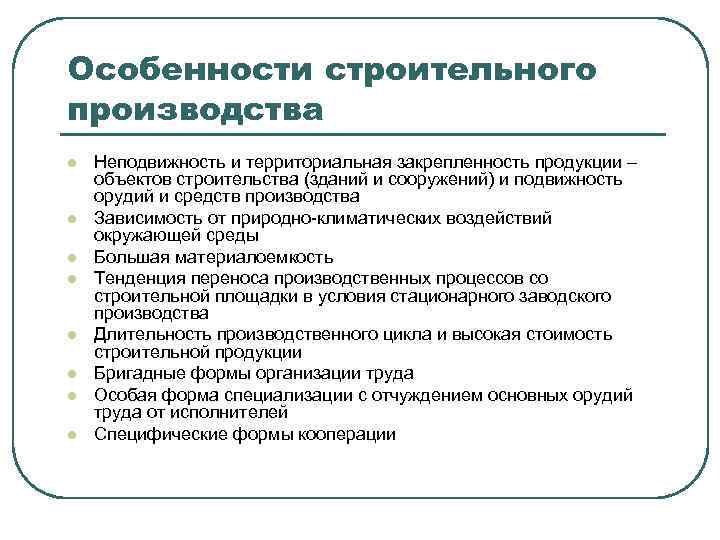 Особенности строительного производства

- Неподвижность и территориальная закрепленность продукции – объектов строительства (зданий и сооружений) и подвижность орудий и средств производства
- Зависимость от природно-климатических воздействий окружающей среды
- Большая материалоемкость
- Тенденция переноса производственных процессов со строительной площадки в условия стационарного заводского производства
- Длительность производственного цикла и высокая стоимость строительной продукции
- Бригадные формы организации труда
- Особая форма специализации с отчуждением основных орудий труда от исполнителей
- Специфические формы кооперации